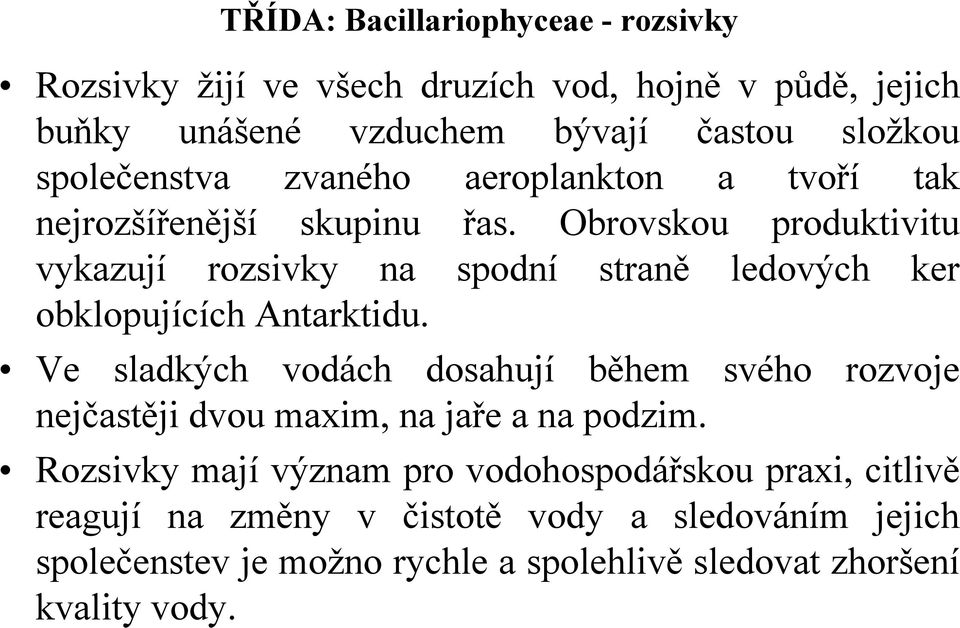 TŘÍDA: Bacillariophyceae - rozsivky

• Rozsivky žijí ve všech druzích vod, hojně v půdě, jejich buňky unášené vzduchem bývají častou složkou společenstva zvaného aeroplankton a tvoří tak nejrozšířenější skupinu řas. Obrovskou produktivitu vykazují rozsivky na spodní straně ledových ker obklopujících Antarktidu.

• Ve sladkých vodách dosahují během svého rozvoje nejčastěji dvou maxim, na jaře a na podzim.

• Rozsivky mají význam pro vodohospodářskou praxi, citlivě reagují na změny v čistotě vody a sledováním jejich společenstev je možno rychle a spolehlivě sledovat zhoršení kvality vody.